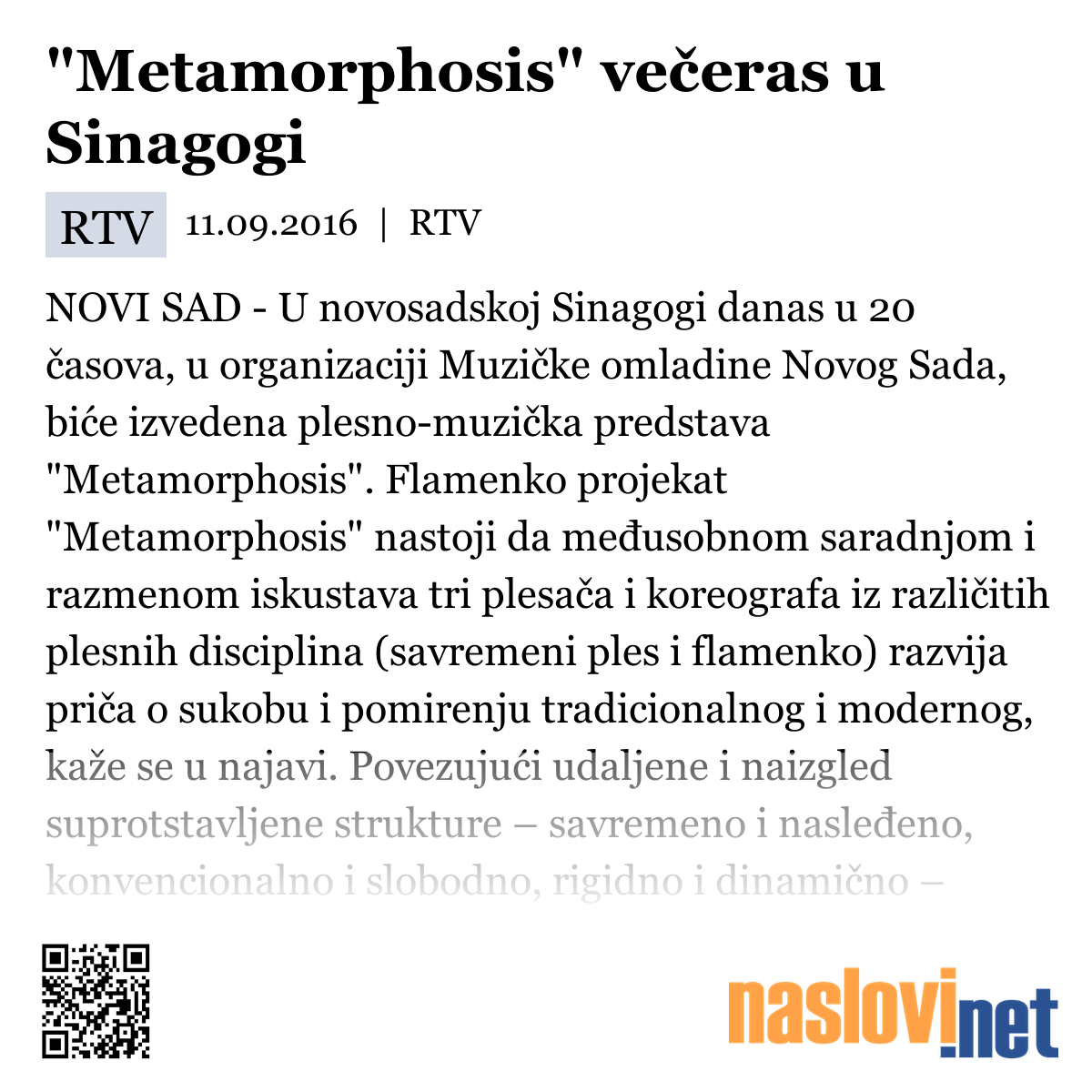 "Metamorphosis" večeras u Sinagogi

RTV 11.09.2016 | RTV

NOVI SAD - U novosadskoj Sinagogi danas u 20 časova, u organizaciji Muzičke omladine Novog Sada, biće izvedena plesno-muzička predstava "Metamorphosis". Flamenko projekat "Metamorphosis" nastoji da međusobnom saradnjom i razmenom iskustava tri plesača i koreografa iz različitih plesnih disciplina (savremeni ples i flamenko) razvija priča o sukobu i pomirenju tradicionalnog i modernog, kaže se u najavi. Povezujući udaljene i naizgled suprotstavljene strukture – savremeno i nasleđeno, konvencionalno i slobodno, rigidno i dinamično –

naslovi.net